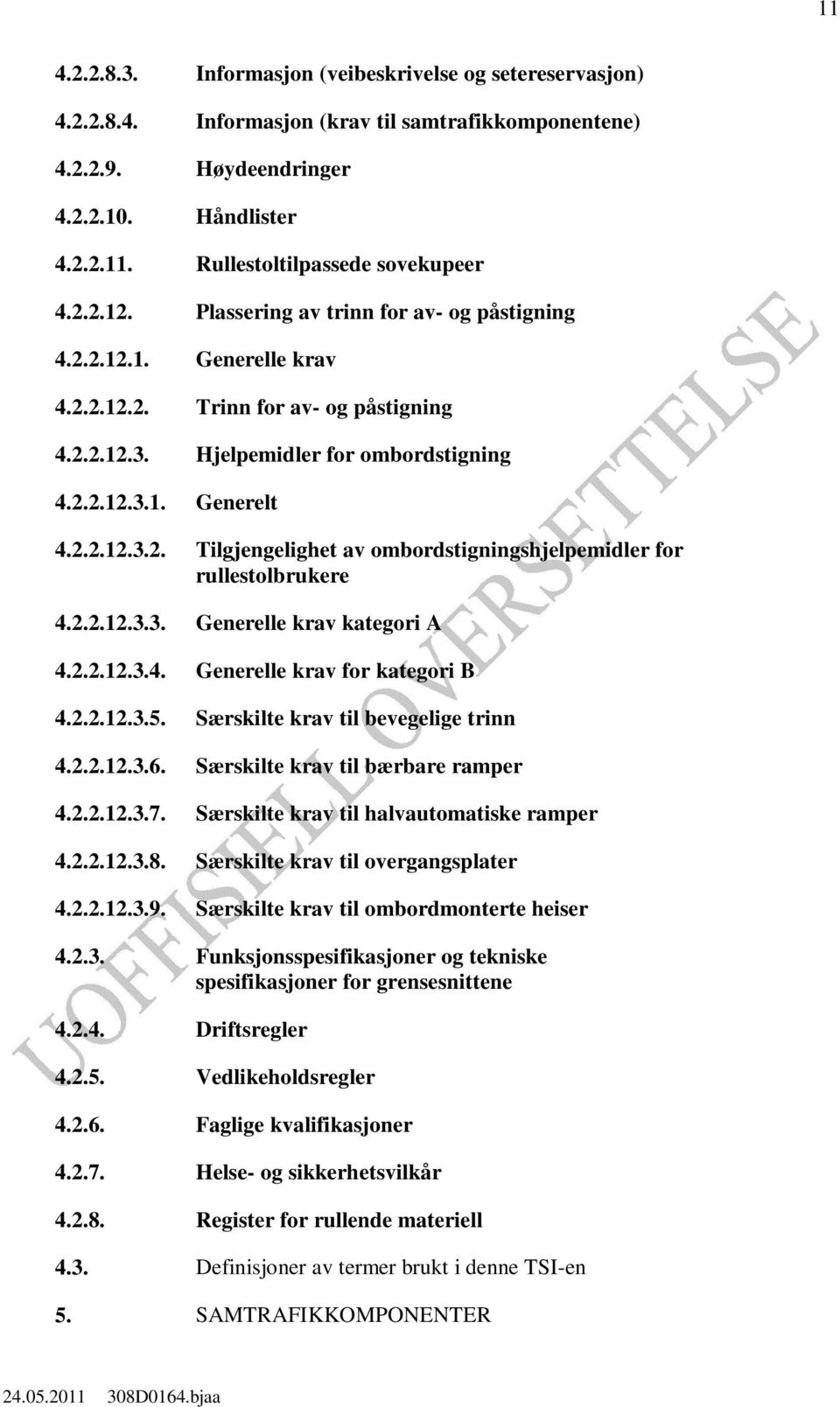 11

4.2.2.8.3. Informasjon (veibeskrivelse og setereservasjon)

4.2.2.8.4. Informasjon (krav til samtrafikkomponentene)

4.2.2.9. Høydeendringer

4.2.2.10. Håndlister

4.2.2.11. Rullestoltilpassede sovekupeer

4.2.2.12. Plassering av trinn for av- og påstigning

4.2.2.12.1. Generelle krav

4.2.2.12.2. Trinn for av- og påstigning

4.2.2.12.3. Hjelpemidler for ombordstigning

4.2.2.12.3.1. Generelt

4.2.2.12.3.2. Tilgjengelighet av ombordstigningshjelpemidler for rullestolbrukere

4.2.2.12.3.3. Generelle krav kategori A

4.2.2.12.3.4. Generelle krav for kategori B

4.2.2.12.3.5. Særskilte krav til bevegelige trinn

4.2.2.12.3.6. Særskilte krav til bærbare ramper

4.2.2.12.3.7. Særskilte krav til halvautomatiske ramper

4.2.2.12.3.8. Særskilte krav til overgangsplater

4.2.2.12.3.9. Særskilte krav til ombordmonterte heiser

4.2.3. Funksjonsspesifikasjoner og tekniske spesifikasjoner for grensesnittene

4.2.4. Driftsregler

4.2.5. Vedlikeholdsregler

4.2.6. Faglige kvalifikasjoner

4.2.7. Helse- og sikkerhetsvilkår

4.2.8. Register for rullende materiell

4.3. Definisjoner av termer brukt i denne TSI-en

5. SAMTRAFIKKOMPONENTER

UOFFISIELL OVERSETTELSE

24.05.2011 308D0164.bjaa